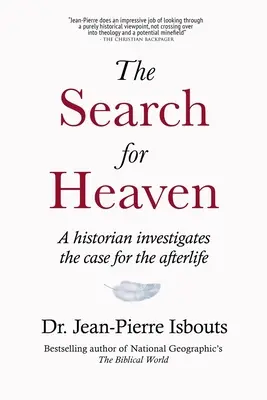 "Jean-Pierre does an impressive job of looking through a purely historical viewpoint, not crossing over into theology and a potential minefield"
- THE CHRISTIAN BACKPAGER

The Search for Heaven

A historian investigates the case for the afterlife

Dr. Jean-Pierre Isbouts

Bestselling author of National Geographic's The Biblical World